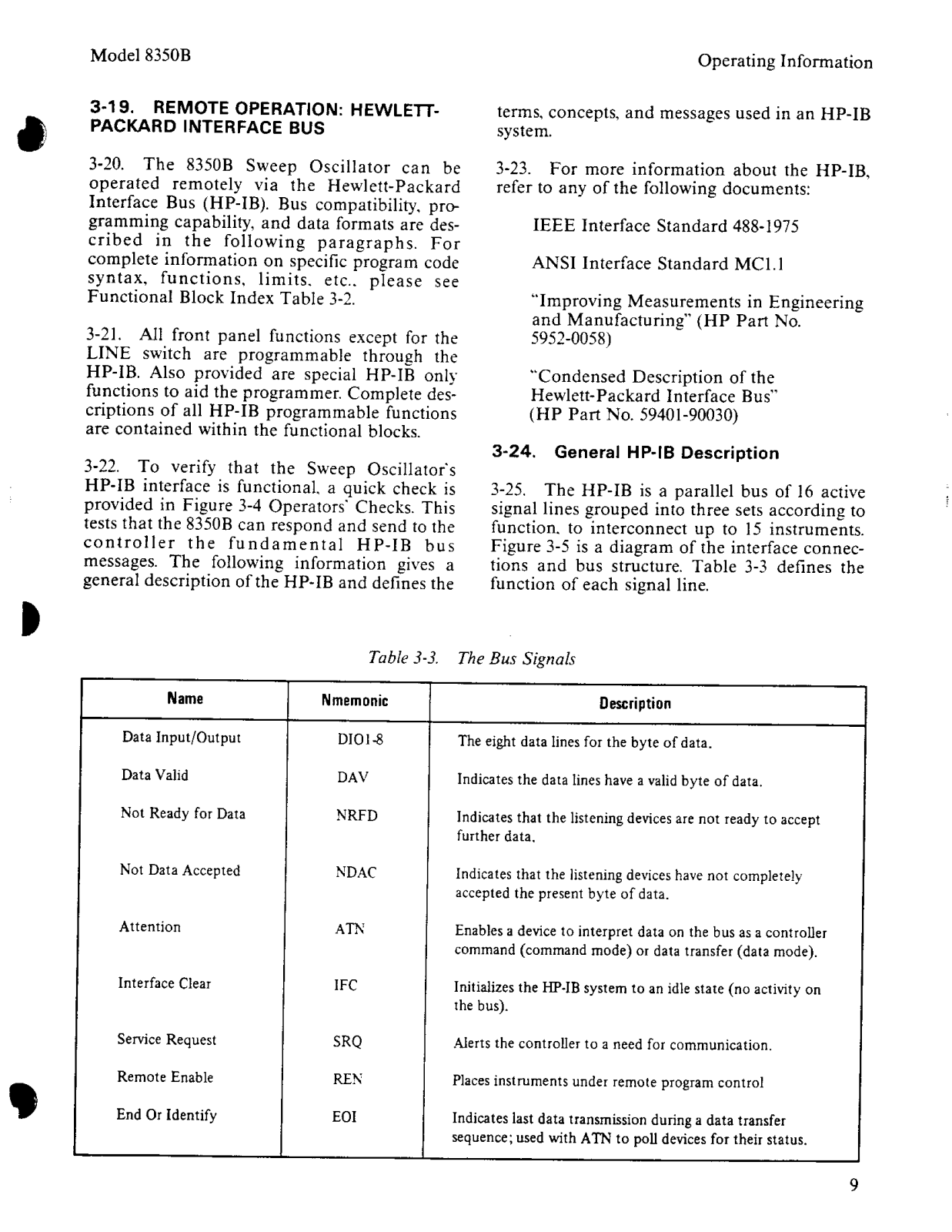 Model 8350B

Operating Information

3-19. REMOTE OPERATION: HEWLETT-PACKARD INTERFACE BUS

3-20. The 8350B Sweep Oscillator can be operated remotely via the Hewlett-Packard Interface Bus (HP-IB). Bus compatibility, programming capability, and data formats are described in the following paragraphs. For complete information on specific program code syntax, functions, limits, etc., please see Functional Block Index Table 3-2.

3-21. All front panel functions except for the LINE switch are programmable through the HP-IB. Also provided are special HP-IB only functions to aid the programmer. Complete descriptions of all HP-IB programmable functions are contained within the functional blocks.

3-22. To verify that the Sweep Oscillator's HP-IB interface is functional, a quick check is provided in Figure 3-4 Operators' Checks. This tests that the 8350B can respond and send to the controller the fundamental HP-IB bus messages. The following information gives a general description of the HP-IB and defines the terms, concepts, and messages used in an HP-IB system.

3-23. For more information about the HP-IB, refer to any of the following documents:

IEEE Interface Standard 488-1975

ANSI Interface Standard MC1.1

"Improving Measurements in Engineering and Manufacturing" (HP Part No. 5952-0058)

"Condensed Description of the Hewlett-Packard Interface Bus" (HP Part No. 59401-90030)

3-24. General HP-IB Description

3-25. The HP-IB is a parallel bus of 16 active signal lines grouped into three sets according to function, to interconnect up to 15 instruments. Figure 3-5 is a diagram of the interface connections and bus structure. Table 3-3 defines the function of each signal line.

Table 3-3. The Bus Signals

| Name | Nmemonic | Description |
|---|---|---|
| Data Input/Output | DIO1-8 | The eight data lines for the byte of data. |
| Data Valid | DAV | Indicates the data lines have a valid byte of data. |
| Not Ready for Data | NRFD | Indicates that the listening devices are not ready to accept further data. |
| Not Data Accepted | NDAC | Indicates that the listening devices have not completely accepted the present byte of data. |
| Attention | ATN | Enables a device to interpret data on the bus as a controller command (command mode) or data transfer (data mode). |
| Interface Clear | IFC | Initializes the HP-IB system to an idle state (no activity on the bus). |
| Service Request | SRQ | Alerts the controller to a need for communication. |
| Remote Enable | REN | Places instruments under remote program control |
| End Or Identify | EOI | Indicates last data transmission during a data transfer sequence; used with ATN to poll devices for their status. |

9